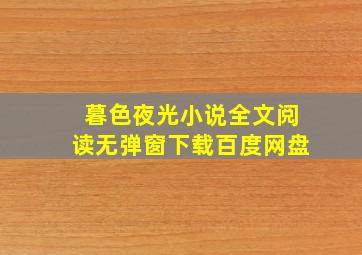 暮色夜光小说全文阅读无弹窗下载百度网盘